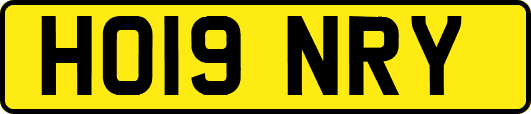 HO19 NRY